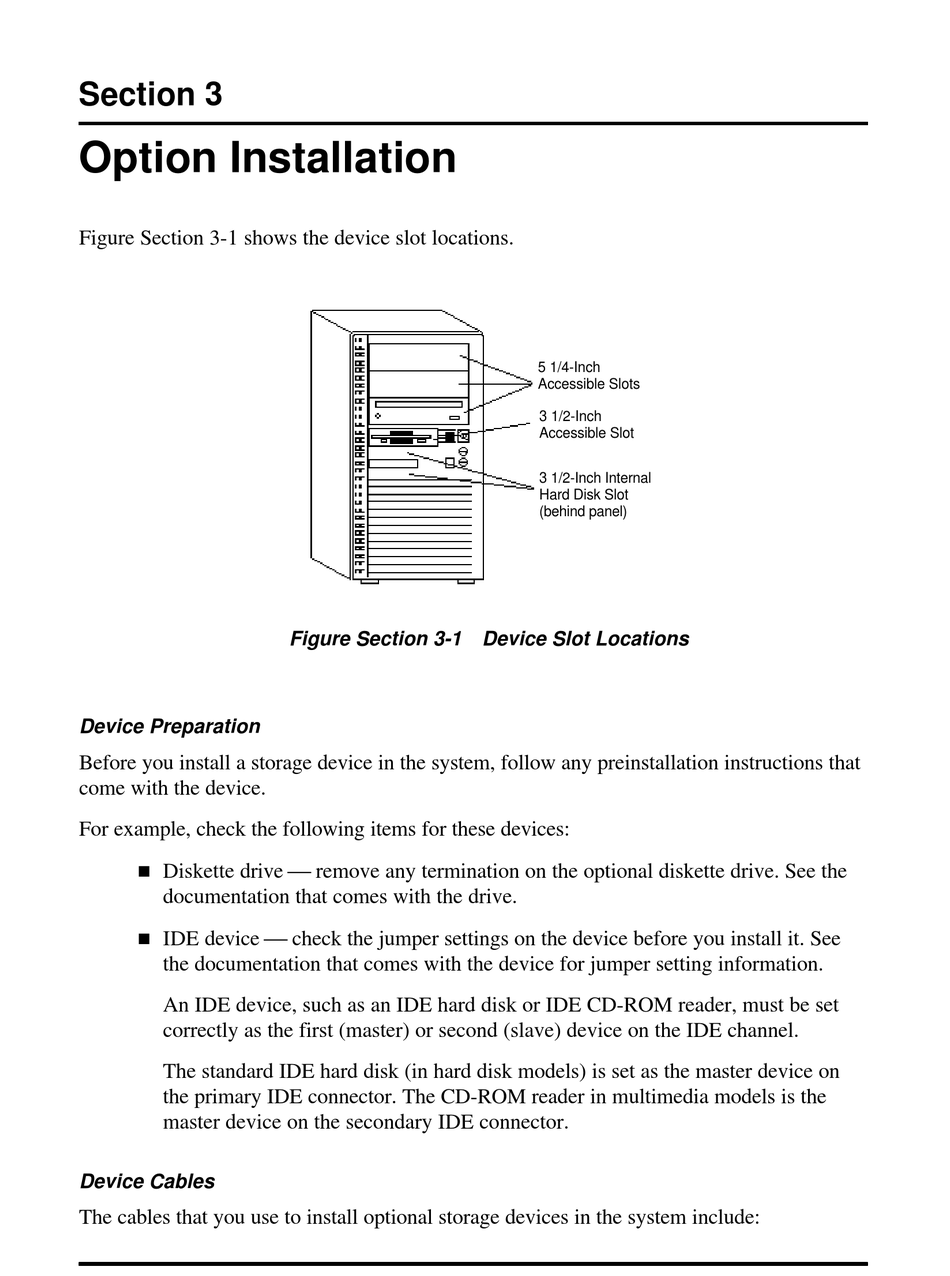 Section 3

Option Installation

Figure Section 3-1 shows the device slot locations.

5 1/4-Inch Accessible Slots

3 1/2-Inch Accessible Slot

3 1/2-Inch Internal Hard Disk Slot (behind panel)

Figure Section 3-1 Device Slot Locations

Device Preparation

Before you install a storage device in the system, follow any preinstallation instructions that come with the device.

For example, check the following items for these devices:

■ Diskette drive — remove any termination on the optional diskette drive. See the documentation that comes with the drive.

■ IDE device — check the jumper settings on the device before you install it. See the documentation that comes with the device for jumper setting information.

An IDE device, such as an IDE hard disk or IDE CD-ROM reader, must be set correctly as the first (master) or second (slave) device on the IDE channel.

The standard IDE hard disk (in hard disk models) is set as the master device on the primary IDE connector. The CD-ROM reader in multimedia models is the master device on the secondary IDE connector.

Device Cables

The cables that you use to install optional storage devices in the system include: